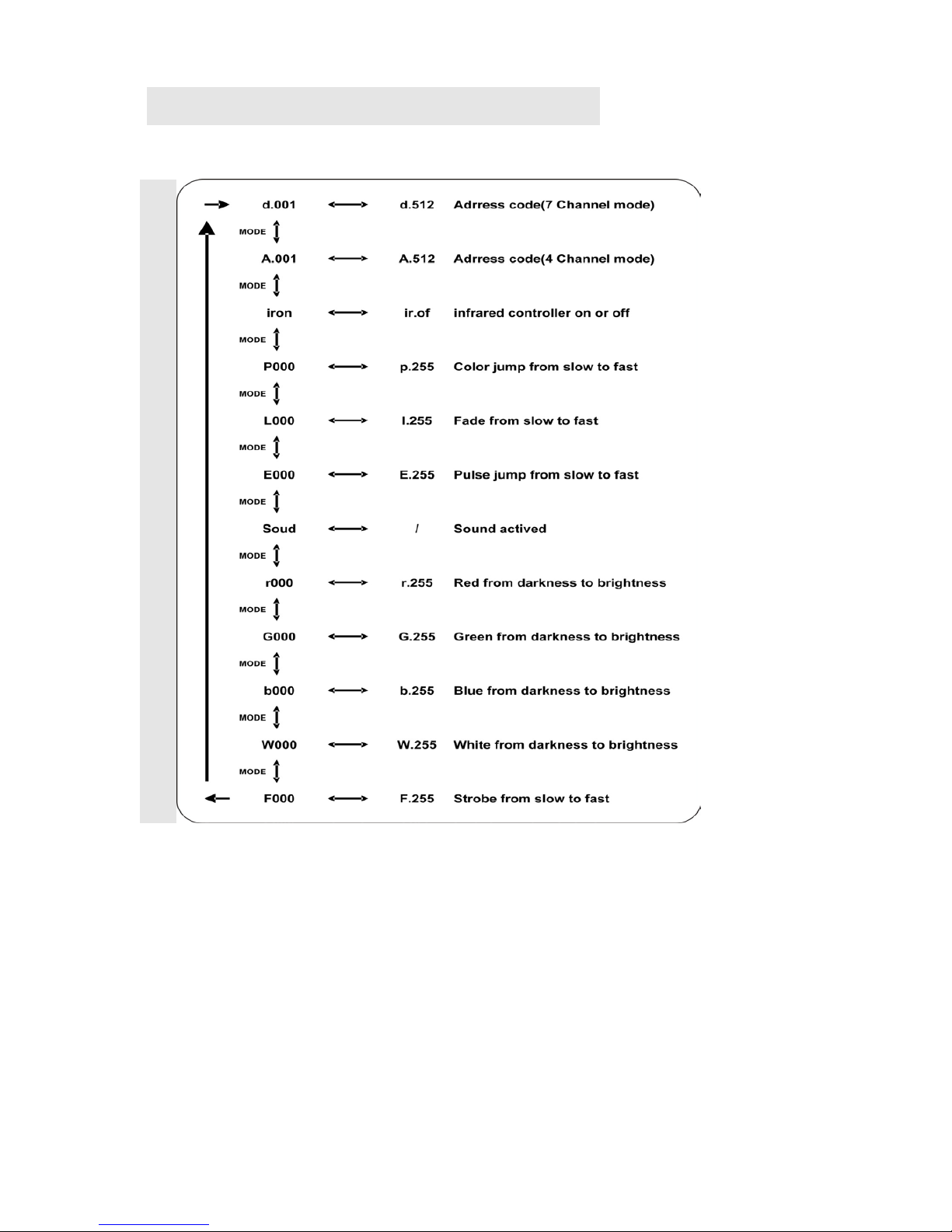 d.001 d.512 Adrress code(7 Channel mode)

MODE

A.001 A.512 Adrress code(4 Channel mode)

MODE

iron ir.of infrared controller on or off

MODE

P000 p.255 Color jump from slow to fast

MODE

L000 l.255 Fade from slow to fast

MODE

E000 E.255 Pulse jump from slow to fast

MODE

Soud / Sound actived

MODE

r000 r.255 Red from darkness to brightness

MODE

G000 G.255 Green from darkness to brightness

MODE

b000 b.255 Blue from darkness to brightness

MODE

W000 W.255 White from darkness to brightness

MODE

F000 F.255 Strobe from slow to fast